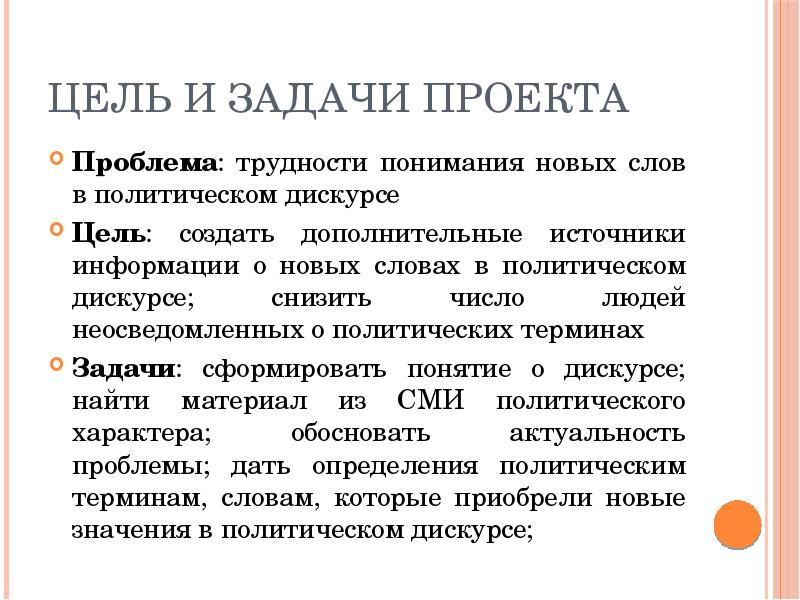 ЦЕЛЬ И ЗАДАЧИ ПРОЕКТА

Проблема: трудности понимания новых слов в политическом дискурсе

Цель: создать дополнительные источники информации о новых словах в политическом дискурсе; снизить число людей неосведомленных о политических терминах

Задачи: сформировать понятие о дискурсе; найти материал из СМИ политического характера; обосновать актуальность проблемы; дать определения политическим терминам, словам, которые приобрели новые значения в политическом дискурсе;